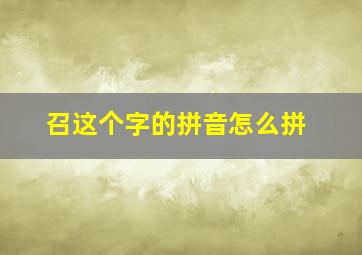 召这个字的拼音怎么拼